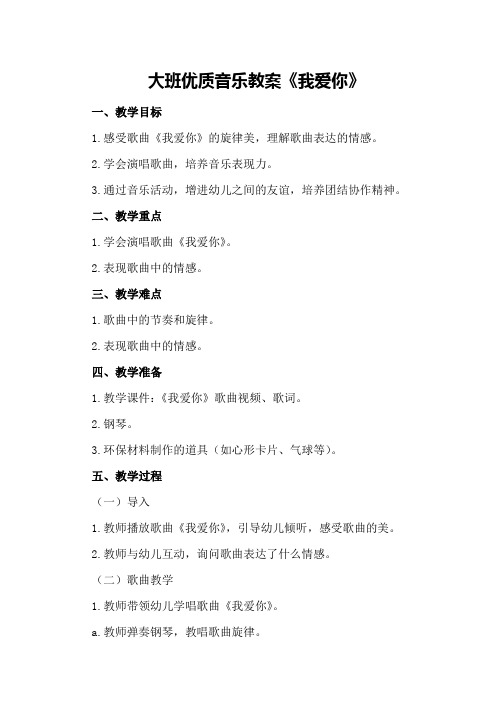 大班优质音乐教案《我爱你》

一、教学目标

1.感受歌曲《我爱你》的旋律美，理解歌曲表达的情感。

2.学会演唱歌曲，培养音乐表现力。

3.通过音乐活动，增进幼儿之间的友谊，培养团结协作精神。

二、教学重点

1.学会演唱歌曲《我爱你》。

2.表现歌曲中的情感。

三、教学难点

1.歌曲中的节奏和旋律。

2.表现歌曲中的情感。

四、教学准备

1.教学课件：《我爱你》歌曲视频、歌词。

2.钢琴。

3.环保材料制作的道具（如心形卡片、气球等）。

五、教学过程

（一）导入

1.教师播放歌曲《我爱你》，引导幼儿倾听，感受歌曲的美。

2.教师与幼儿互动，询问歌曲表达了什么情感。

（二）歌曲教学

1.教师带领幼儿学唱歌曲《我爱你》。

a.教师弹奏钢琴，教唱歌曲旋律。